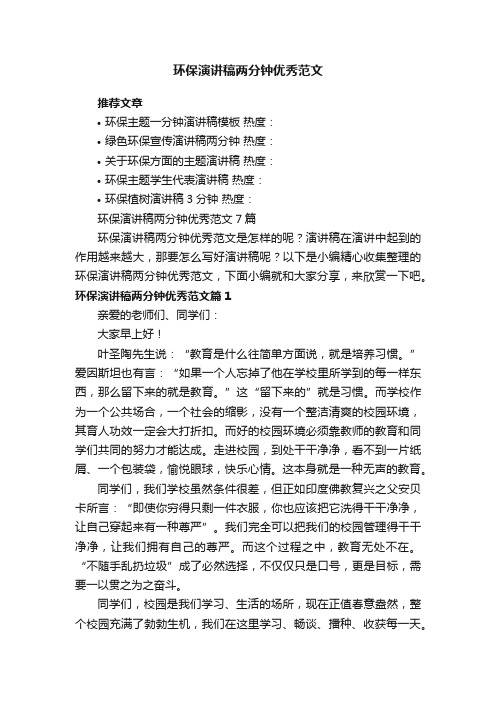 环保演讲稿两分钟优秀范文

推荐文章

• 环保主题一分钟演讲稿模板 热度：

• 绿色环保宣传演讲稿两分钟 热度：

• 关于环保方面的主题演讲稿 热度：

• 环保主题学生代表演讲稿 热度：

• 环保植树演讲稿 3 分钟 热度：

环保演讲稿两分钟优秀范文 7 篇

环保演讲稿两分钟优秀范文是怎样的呢？演讲稿在演讲中起到的作用越来越大，那要怎么写好演讲稿呢？以下是小编精心收集整理的环保演讲稿两分钟优秀范文，下面小编就和大家分享，来欣赏一下吧。

环保演讲稿两分钟优秀范文篇 1

亲爱的老师们、同学们：

大家早上好！

叶圣陶先生说：“教育是什么往简单方面说，就是培养习惯。”爱因斯坦也有言：“如果一个人忘掉了他在学校里所学到的每一样东西，那么留下来的就是教育。”这“留下来的”就是习惯。而学校作为一个公共场合，一个社会的缩影，没有一个整洁清爽的校园环境，其育人功效一定会大打折扣。而好的校园环境必须靠教师的教育和同学们共同的努力才能达成。走进校园，到处干干净净，看不到一片纸屑、一个包装袋，愉悦眼球，快乐心情。这本身就是一种无声的教育。

同学们，我们学校虽然条件很差，但正如印度佛教复兴之父安贝卡所言：“即使你穷得只剩一件衣服，你也应该把它洗得干干净净，让自己穿起来有一种尊严”。我们完全可以把我们的校园管理得干干净净，让我们拥有自己的尊严。而这个过程之中，教育无处不在。“不随手乱扔垃圾”成了必然选择，不仅仅只是口号，更是目标，需要一以贯之为之奋斗。

同学们，校园是我们学习、生活的场所，现在正值春意盎然，整个校园充满了勃勃生机，我们在这里学习、畅谈、播种、收获每一天。